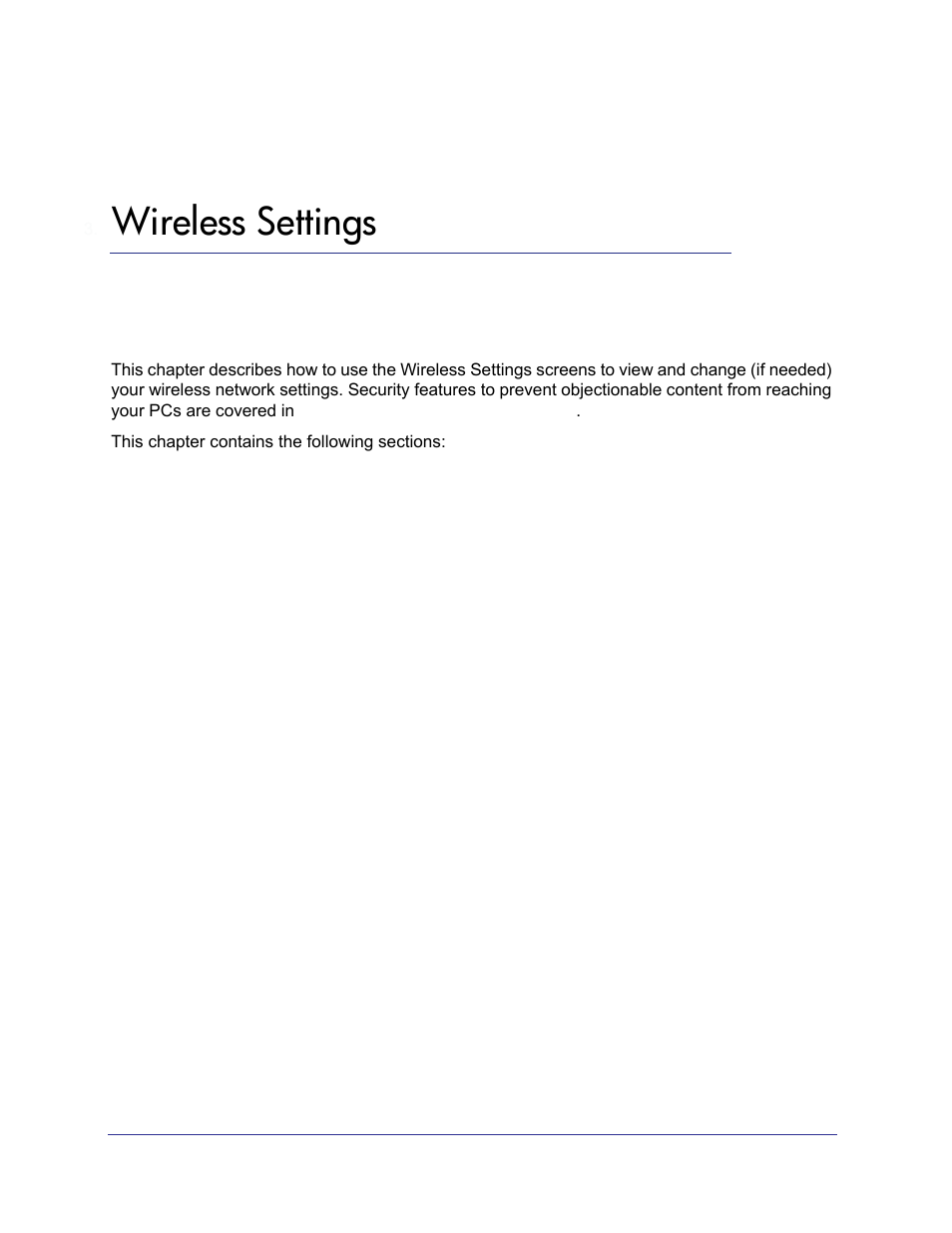 Wireless Settings

This chapter describes how to use the Wireless Settings screens to view and change (if needed) your wireless network settings. Security features to prevent objectionable content from reaching your PCs are covered in .

This chapter contains the following sections: